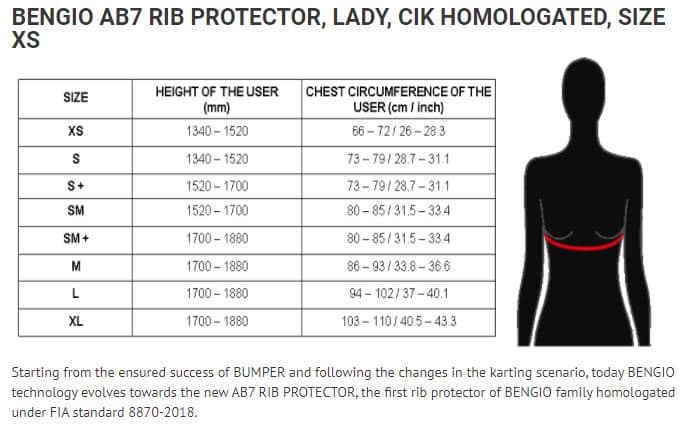 BENGIO AB7 RIB PROTECTOR, LADY, CIK HOMOLOGATED, SIZE XS

| SIZE | HEIGHT OF THE USER (mm) | CHEST CIRCUMFERENCE OF THE USER (cm / inch) |
|---|---|---|
| XS | 1340 – 1520 | 66 – 72 / 26 – 28.3 |
| S | 1340 – 1520 | 73 – 79 / 28.7 – 31.1 |
| S + | 1520 – 1700 | 73 – 79 / 28.7 – 31.1 |
| SM | 1520 – 1700 | 80 – 85 / 31.5 – 33.4 |
| SM + | 1700 – 1880 | 80 – 85 / 31.5 – 33.4 |
| M | 1700 – 1880 | 86 – 93 / 33.8 – 36.6 |
| L | 1700 – 1880 | 94 – 102 / 37 – 40.1 |
| XL | 1700 – 1880 | 103 – 110 / 40.5 – 43.3 |

Starting from the ensured success of BUMPER and following the changes in the karting scenario, today BENGIO technology evolves towards the new AB7 RIB PROTECTOR, the first rib protector of BENGIO family homologated under FIA standard 8870-2018.